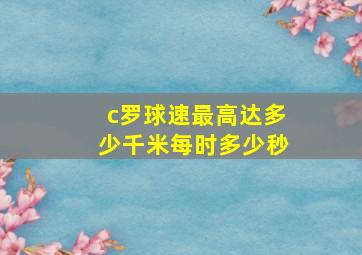 c罗球速最高达多少千米每时多少秒